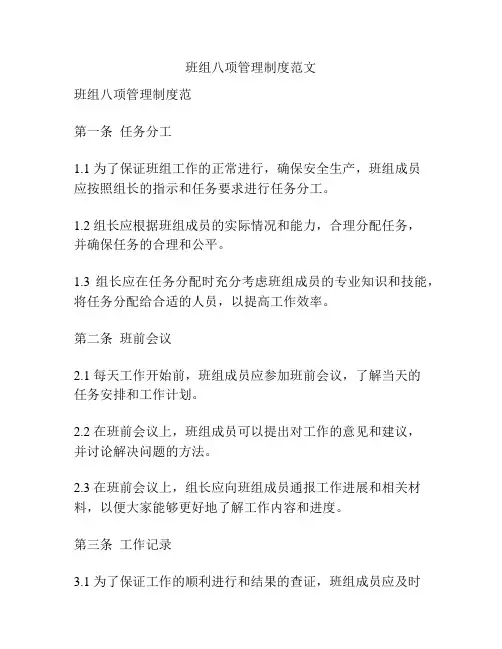 班组八项管理制度范文

班组八项管理制度范

第一条 任务分工

1.1 为了保证班组工作的正常进行，确保安全生产，班组成员应按照组长的指示和任务要求进行任务分工。

1.2 组长应根据班组成员的实际情况和能力，合理分配任务，并确保任务的合理和公平。

1.3 组长应在任务分配时充分考虑班组成员的专业知识和技能，将任务分配给合适的人员，以提高工作效率。

第二条 班前会议

2.1 每天工作开始前，班组成员应参加班前会议，了解当天的任务安排和工作计划。

2.2 在班前会议上，班组成员可以提出对工作的意见和建议，并讨论解决问题的方法。

2.3 在班前会议上，组长应向班组成员通报工作进展和相关材料，以便大家能够更好地了解工作内容和进度。

第三条 工作记录

3.1 为了保证工作的顺利进行和结果的查证，班组成员应及时